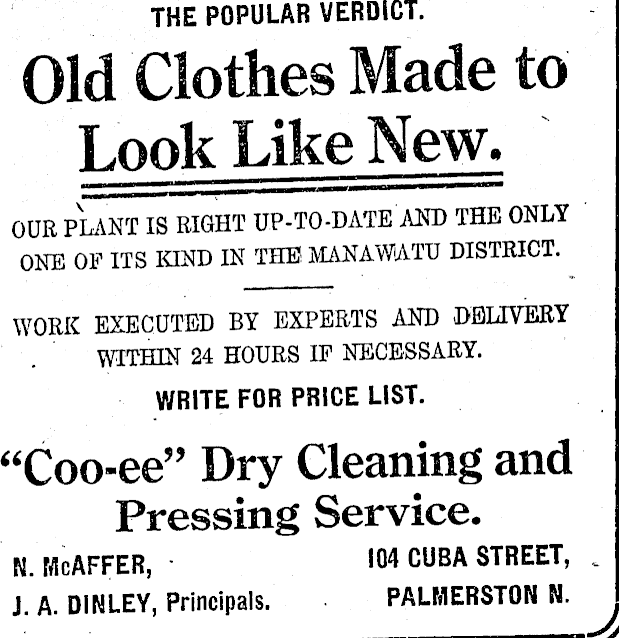 THE POPULAR VERDICT.

Old Clothes Made to Look Like New.

OUR PLANT IS RIGHT UP-TO-DATE AND THE ONLY ONE OF ITS KIND IN THE MANAWATU DISTRICT.

WORK EXECUTED BY EXPERTS AND DELIVERY WITHIN 24 HOURS IF NECESSARY.

WRITE FOR PRICE LIST.

"Coo-ee" Dry Cleaning and Pressing Service.

N. McAFFER,
J. A. DINLEY, Principals.

104 CUBA STREET,
PALMERSTON N.